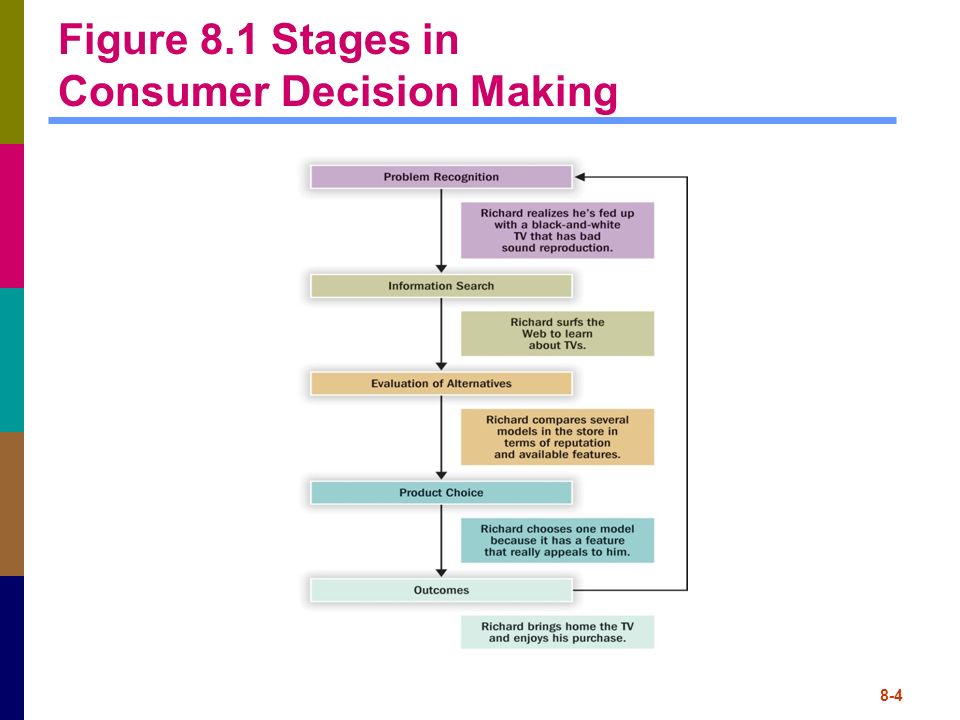 Figure 8.1 Stages in Consumer Decision Making

Problem Recognition

Richard realizes he's fed up with a black-and-white TV that has bad sound reproduction.

Information Search

Richard surfs the Web to learn about TVs.

Evaluation of Alternatives

Richard compares several models in the store in terms of reputation and available features.

Product Choice

Richard chooses one model because it has a feature that really appeals to him.

Outcomes

Richard brings home the TV and enjoys his purchase.

8-4